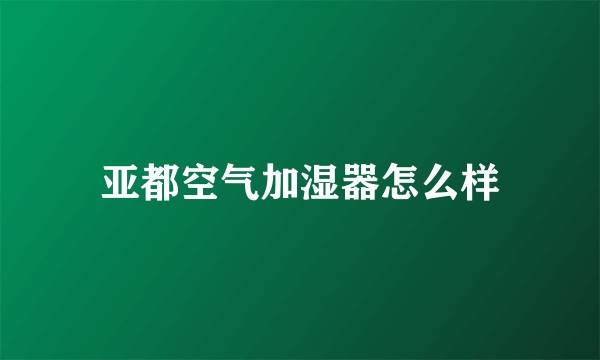 亚都空气加湿器怎么样